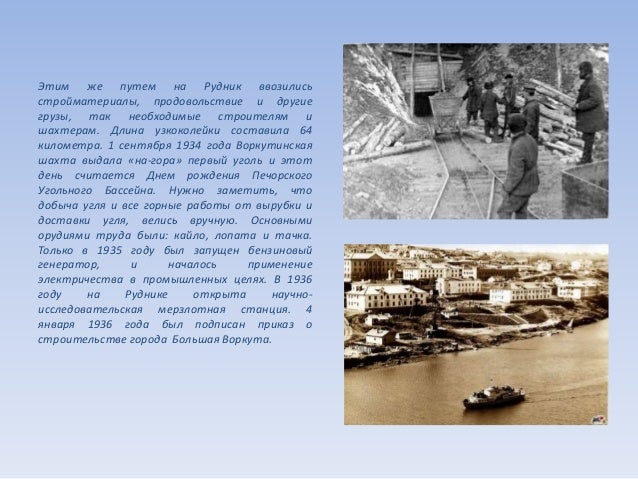 Этим же путем на Рудник ввозились стройматериалы, продовольствие и другие грузы, так необходимые строителям и шахтерам. Длина узкоколейки составила 64 километра. 1 сентября 1934 года Воркутинская шахта выдала «на-гора» первый уголь и этот день считается Днем рождения Печорского Угольного Бассейна. Нужно заметить, что добыча угля и все горные работы от вырубки и доставки угля, велись вручную. Основными орудиями труда были: кайло, лопата и тачка. Только в 1935 году был запущен бензиновый генератор, и началось применение электричества в промышленных целях. В 1936 году на Руднике открыта научно-исследовательская мерзлотная станция. 4 января 1936 года был подписан приказ о строительстве города Большая Воркута.